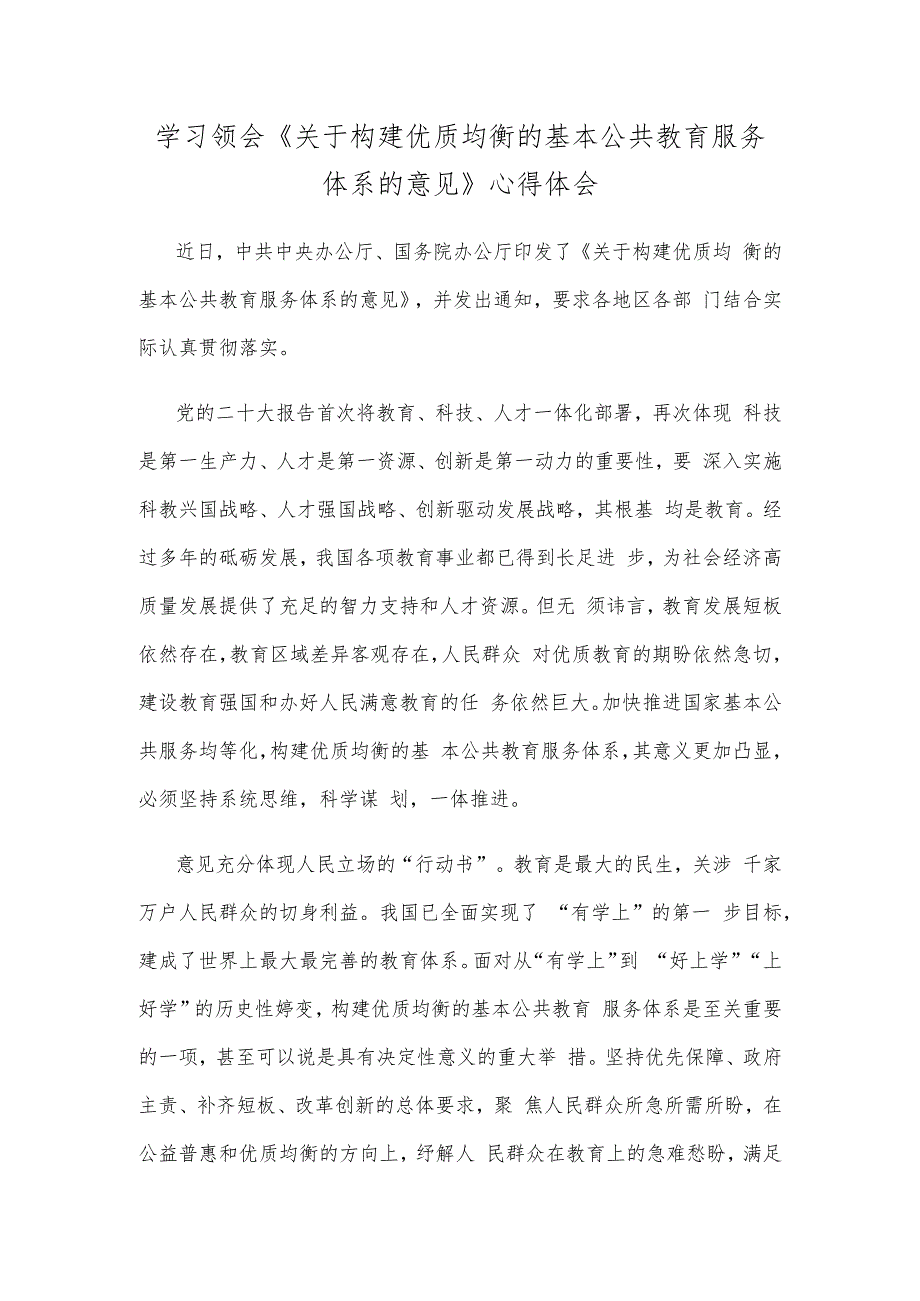 学习领会《关于构建优质均衡的基本公共教育服务体系的意见》心得体会

近日，中共中央办公厅、国务院办公厅印发了《关于构建优质均 衡的基本公共教育服务体系的意见》，并发出通知，要求各地区各部 门结合实际认真贯彻落实。

党的二十大报告首次将教育、科技、人才一体化部署，再次体现 科技是第一生产力、人才是第一资源、创新是第一动力的重要性，要 深入实施科教兴国战略、人才强国战略、创新驱动发展战略，其根基 均是教育。经过多年的砥砺发展，我国各项教育事业都已得到长足进 步，为社会经济高质量发展提供了充足的智力支持和人才资源。但无 须讳言，教育发展短板依然存在，教育区域差异客观存在，人民群众 对优质教育的期盼依然急切，建设教育强国和办好人民满意教育的任 务依然巨大。加快推进国家基本公共服务均等化，构建优质均衡的基 本公共教育服务体系，其意义更加凸显，必须坚持系统思维，科学谋 划，一体推进。

意见充分体现人民立场的“行动书”。教育是最大的民生，关涉 千家万户人民群众的切身利益。我国已全面实现了 “有学上”的第一 步目标，建成了世界上最大最完善的教育体系。面对从“有学上”到 “好上学”“上好学”的历史性嬗变，构建优质均衡的基本公共教育 服务体系是至关重要的一项，甚至可以说是具有决定性意义的重大举 措。坚持优先保障、政府主责、补齐短板、改革创新的总体要求，聚 焦人民群众所急所需所盼，在公益普惠和优质均衡的方向上，纾解人 民群众在教育上的急难愁盼，满足